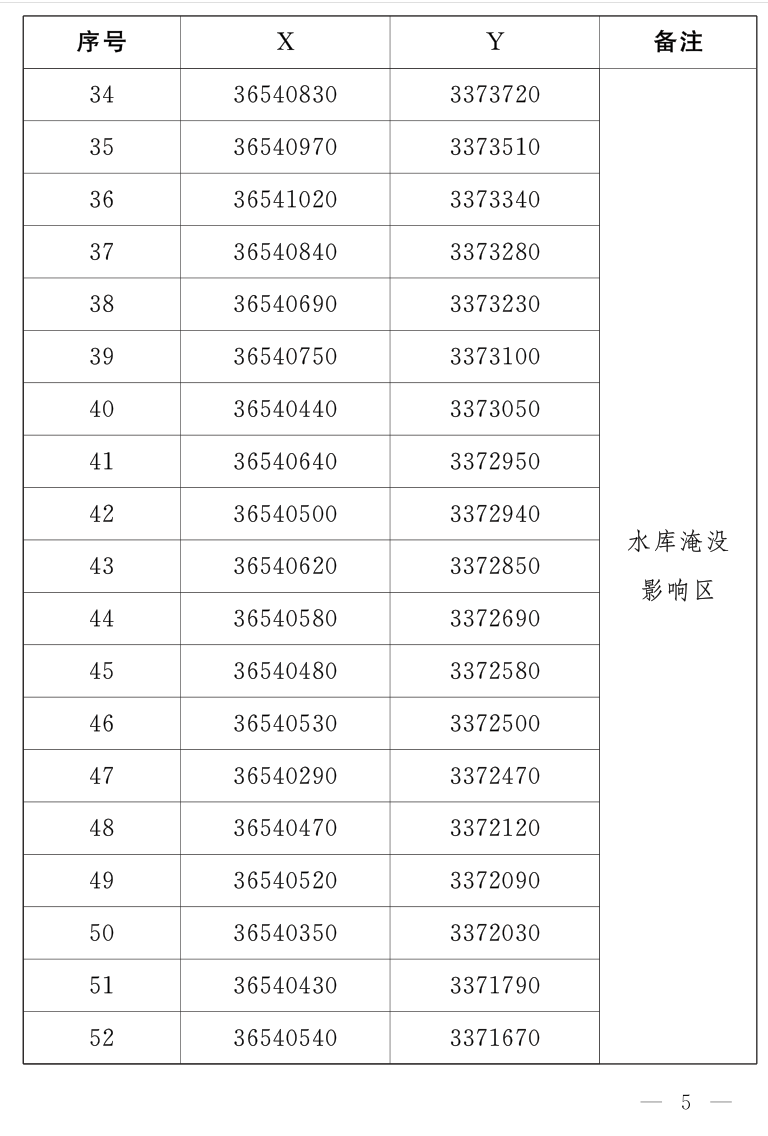 | 序号 | X | Y | 备注 |
|---|---|---|---|
| 34 | 36540830 | 3373720 | 水库淹没影响区 |
| 35 | 36540970 | 3373510 | |
| 36 | 36541020 | 3373340 | |
| 37 | 36540840 | 3373280 | |
| 38 | 36540690 | 3373230 | |
| 39 | 36540750 | 3373100 | |
| 40 | 36540440 | 3373050 | |
| 41 | 36540640 | 3372950 | |
| 42 | 36540500 | 3372940 | |
| 43 | 36540620 | 3372850 | |
| 44 | 36540580 | 3372690 | |
| 45 | 36540480 | 3372580 | |
| 46 | 36540530 | 3372500 | |
| 47 | 36540290 | 3372470 | |
| 48 | 36540470 | 3372120 | |
| 49 | 36540520 | 3372090 | |
| 50 | 36540350 | 3372030 | |
| 51 | 36540430 | 3371790 | |
| 52 | 36540540 | 3371670 | |

— 5 —